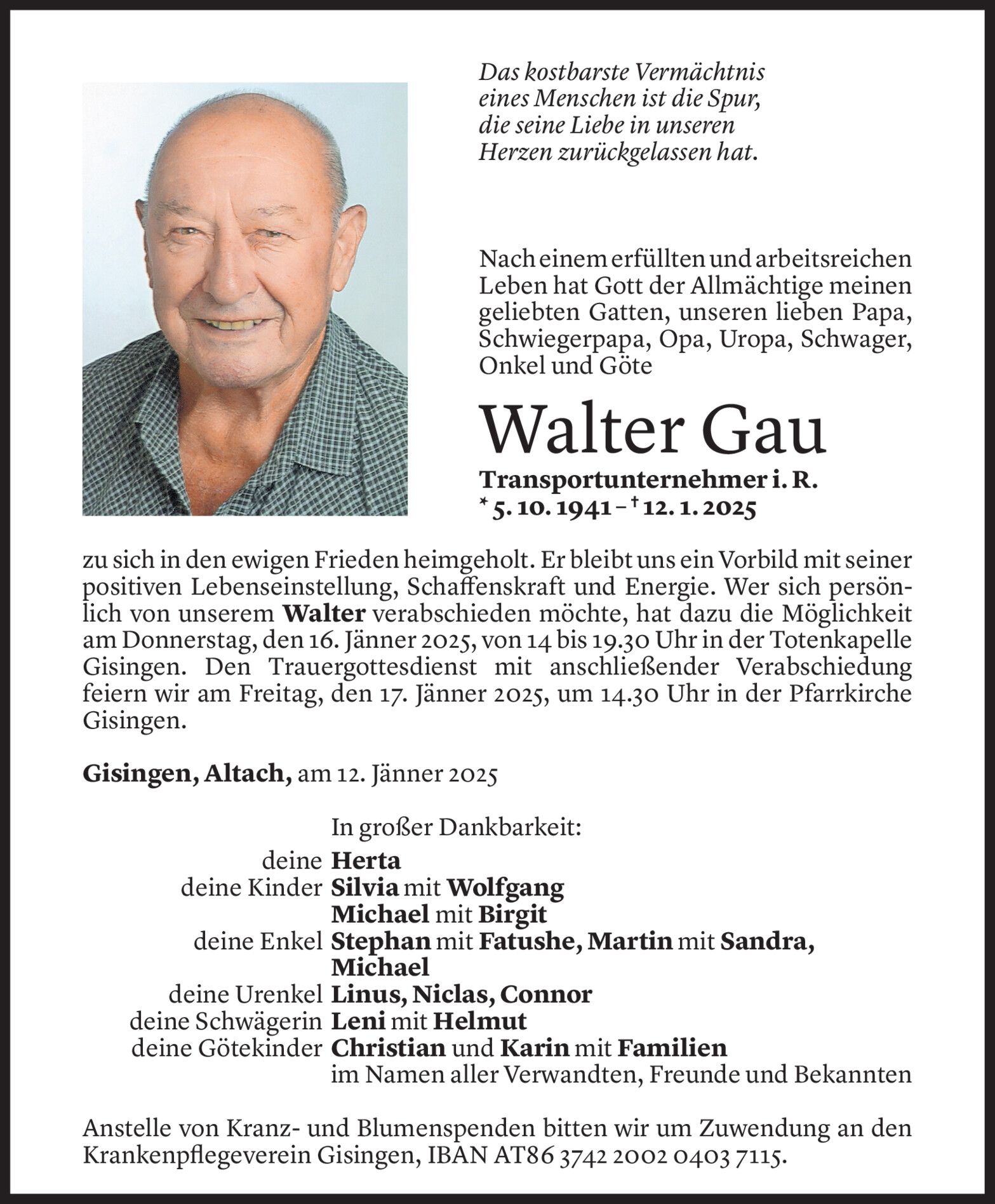 Das kostbarste Vermächtnis eines Menschen ist die Spur, die seine Liebe in unseren Herzen zurückgelassen hat.

Nach einem erfüllten und arbeitsreichen Leben hat Gott der Allmächtige meinen geliebten Gatten, unseren lieben Papa, Schwiegerpapa, Opa, Uropa, Schwager, Onkel und Göte

Walter Gau

Transportunternehmer i. R.
* 5. 10. 1941 – † 12. 1. 2025

zu sich in den ewigen Frieden heimgeholt. Er bleibt uns ein Vorbild mit seiner positiven Lebenseinstellung, Schaffenskraft und Energie. Wer sich persönlich von unserem Walter verabschieden möchte, hat dazu die Möglichkeit am Donnerstag, den 16. Jänner 2025, von 14 bis 19.30 Uhr in der Totenkapelle Gisingen. Den Trauergottesdienst mit anschließender Verabschiedung feiern wir am Freitag, den 17. Jänner 2025, um 14.30 Uhr in der Pfarrkirche Gisingen.

Gisingen, Altach, am 12. Jänner 2025

In großer Dankbarkeit:
deine Herta
deine Kinder Silvia mit Wolfgang
Michael mit Birgit
deine Enkel Stephan mit Fatushe, Martin mit Sandra, Michael
deine Urenkel Linus, Niclas, Connor
deine Schwägerin Leni mit Helmut
deine Götekinder Christian und Karin mit Familien
im Namen aller Verwandten, Freunde und Bekannten

Anstelle von Kranz- und Blumenspenden bitten wir um Zuwendung an den Krankenpflegeverein Gisingen, IBAN AT86 3742 2002 0403 7115.